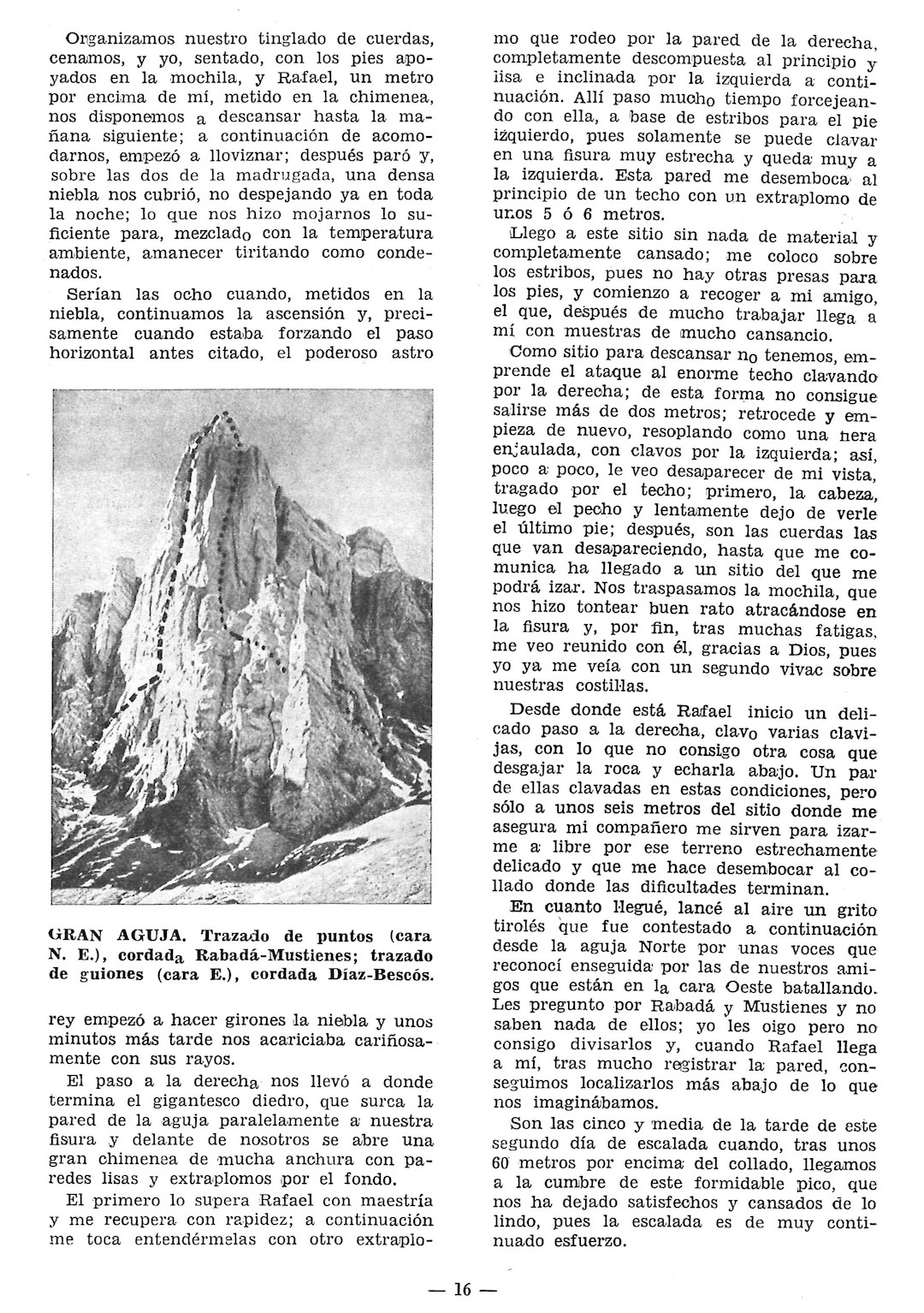 Organizamos nuestro tinglado de cuerdas, cenamos, y yo, sentado, con los pies apoyados en la mochila, y Rafael, un metro por encima de mí, metido en la chimenea, nos disponemos a descansar hasta la mañana siguiente; a continuación de acomodarnos, empezó a lloviznar; después paró y, sobre las dos de la madrugada, una densa niebla nos cubrió, no despejando ya en toda la noche; lo que nos hizo mojarnos lo suficiente para, mezclado con la temperatura ambiente, amanecer tiritando como condenados.

Serían las ocho cuando, metidos en la niebla, continuamos la ascensión y, precisamente cuando estaba forzando el paso horizontal antes citado, el poderoso astro

GRAN AGUJA. Trazado de puntos (cara N. E.), cordada Rabadá-Mustienes; trazado de guiones (cara E.), cordada Díaz-Bescós.

rey empezó a hacer girones la niebla y unos minutos más tarde nos acariciaba cariñosamente con sus rayos.

El paso a la derecha nos llevó a donde termina el gigantesco diedro, que surca la pared de la aguja paralelamente a nuestra fisura y delante de nosotros se abre una gran chimenea de mucha anchura con paredes lisas y extraplomos por el fondo.

El primero lo supera Rafael con maestría y me recupera con rapidez; a continuación me toca entendérmelas con otro extraplomo que rodeo por la pared de la derecha, completamente descompuesta al principio y lisa e inclinada por la izquierda a continuación. Allí paso mucho tiempo forcejeando con ella, a base de estribos para el pie izquierdo, pues solamente se puede clavar en una fisura muy estrecha y queda muy a la izquierda. Esta pared me desemboca al principio de un techo con un extraplomo de unos 5 ó 6 metros.

Llego a este sitio sin nada de material y completamente cansado; me coloco sobre los estribos, pues no hay otras presas para los pies, y comienzo a recoger a mi amigo, el que, después de mucho trabajar llega a mí con muestras de mucho cansancio.

Como sitio para descansar no tenemos, emprende el ataque al enorme techo clavando por la derecha; de esta forma no consigue salirse más de dos metros; retrocede y empieza de nuevo, resoplando como una fiera enjaulada, con clavos por la izquierda; así, poco a poco, le veo desaparecer de mi vista, tragado por el techo; primero, la cabeza, luego el pecho y lentamente dejo de verle el último pie; después, son las cuerdas las que van desapareciendo, hasta que me comunica ha llegado a un sitio del que me podrá izar. Nos traspasamos la mochila, que nos hizo tontear buen rato atracándose en la fisura y, por fin, tras muchas fatigas, me veo reunido con él, gracias a Dios, pues yo ya me veía con un segundo vivac sobre nuestras costillas.

Desde donde está Rafael inicio un delicado paso a la derecha, clavo varias clavijas, con lo que no consigo otra cosa que desgajar la roca y echarla abajo. Un par de ellas clavadas en estas condiciones, pero sólo a unos seis metros del sitio donde me asegura mi compañero me sirven para izarme a libre por ese terreno estrechamente delicado y que me hace desembocar al collado donde las dificultades terminan.

En cuanto llegué, lancé al aire un grito tirolés que fue contestado a continuación desde la aguja Norte por unas voces que reconocí enseguida por las de nuestros amigos que están en la cara Oeste batallando. Les pregunto por Rabadá y Mustienes y no saben nada de ellos; yo les oigo pero no consigo divisarlos y, cuando Rafael llega a mí, tras mucho registrar la pared, conseguimos localizarlos más abajo de lo que nos imaginábamos.

Son las cinco y media de la tarde de este segundo día de escalada cuando, tras unos 60 metros por encima del collado, llegamos a la cumbre de este formidable pico, que nos ha dejado satisfechos y cansados de lo lindo, pues la escalada es de muy continuado esfuerzo.

— 16 —